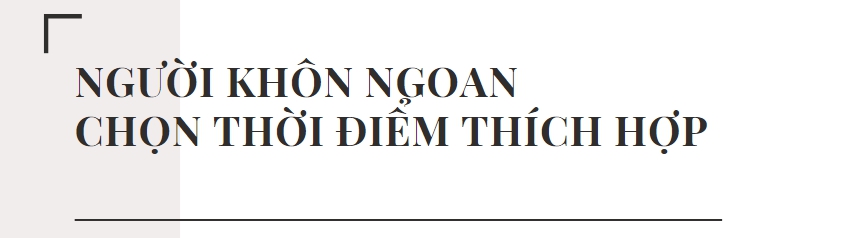 NGƯỜI KHÔN NGOAN
CHỌN THỜI ĐIỂM THÍCH HỢP